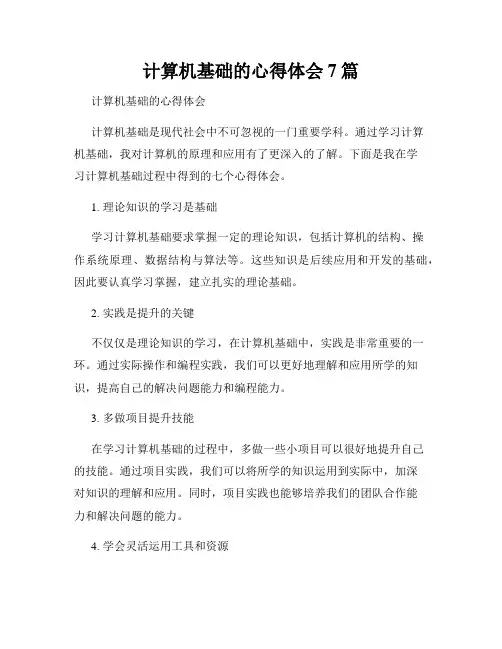 计算机基础的心得体会 7 篇

计算机基础的心得体会

计算机基础是现代社会中不可忽视的一门重要学科。通过学习计算机基础，我对计算机的原理和应用有了更深入的了解。下面是我在学习计算机基础过程中得到的七个心得体会。

1. 理论知识的学习是基础

学习计算机基础要求掌握一定的理论知识，包括计算机的结构、操作系统原理、数据结构与算法等。这些知识是后续应用和开发的基础，因此要认真学习掌握，建立扎实的理论基础。

2. 实践是提升的关键

不仅仅是理论知识的学习，在计算机基础中，实践是非常重要的一环。通过实际操作和编程实践，我们可以更好地理解和应用所学的知识，提高自己的解决问题能力和编程能力。

3. 多做项目提升技能

在学习计算机基础的过程中，多做一些小项目可以很好地提升自己的技能。通过项目实践，我们可以将所学的知识运用到实际中，加深对知识的理解和应用。同时，项目实践也能够培养我们的团队合作能力和解决问题的能力。

4. 学会灵活运用工具和资源